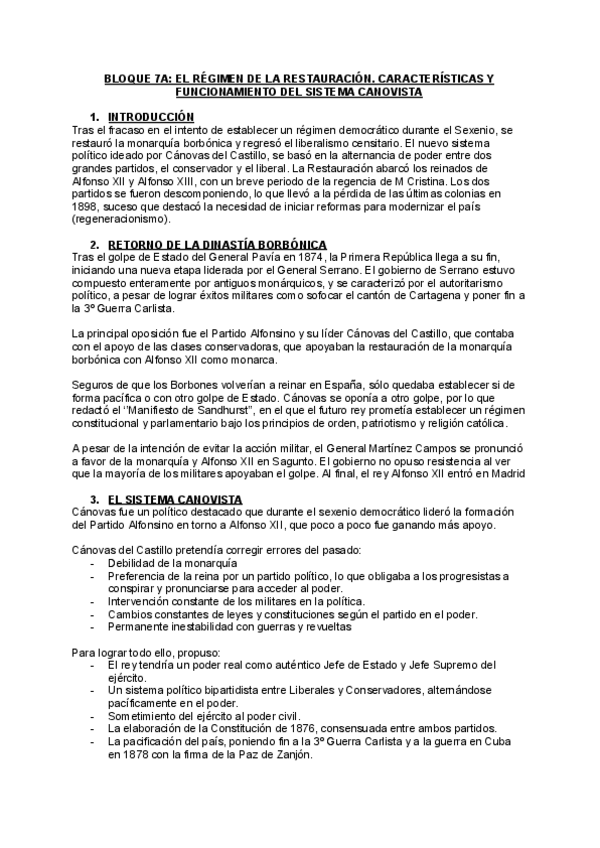 BLOQUE 7A: EL RÉGIMEN DE LA RESTAURACIÓN. CARACTERÍSTICAS Y FUNCIONAMIENTO DEL SISTEMA CANOVISTA

1. INTRODUCCIÓN
Tras el fracaso en el intento de establecer un régimen democrático durante el Sexenio, se restauró la monarquía borbónica y regresó el liberalismo censitario. El nuevo sistema político ideado por Cánovas del Castillo, se basó en la alternancia de poder entre dos grandes partidos, el conservador y el liberal. La Restauración abarcó los reinados de Alfonso XII y Alfonso XIII, con un breve periodo de la regencia de M Cristina. Los dos partidos se fueron descomponiendo, lo que llevó a la pérdida de las últimas colonias en 1898, suceso que destacó la necesidad de iniciar reformas para modernizar el país (regeneracionismo).

2. RETORNO DE LA DINASTÍA BORBÓNICA
Tras el golpe de Estado del General Pavía en 1874, la Primera República llega a su fin, iniciando una nueva etapa liderada por el General Serrano. El gobierno de Serrano estuvo compuesto enteramente por antiguos monárquicos, y se caracterizó por el autoritarismo político, a pesar de lograr éxitos militares como sofocar el cantón de Cartagena y poner fin a la 3º Guerra Carlista.

La principal oposición fue el Partido Alfonsino y su líder Cánovas del Castillo, que contaba con el apoyo de las clases conservadoras, que apoyaban la restauración de la monarquía borbónica con Alfonso XII como monarca.

Seguros de que los Borbones volverían a reinar en España, sólo quedaba establecer si de forma pacífica o con otro golpe de Estado. Cánovas se oponía a otro golpe, por lo que redactó el "Manifiesto de Sandhurst", en el que el futuro rey prometía establecer un régimen constitucional y parlamentario bajo los principios de orden, patriotismo y religión católica.

A pesar de la intención de evitar la acción militar, el General Martínez Campos se pronunció a favor de la monarquía y Alfonso XII en Sagunto. El gobierno no opuso resistencia al ver que la mayoría de los militares apoyaban el golpe. Al final, el rey Alfonso XII entró en Madrid

3. EL SISTEMA CANOVISTA
Cánovas fue un político destacado que durante el sexenio democrático lideró la formación del Partido Alfonsino en torno a Alfonso XII, que poco a poco fue ganando más apoyo.

Cánovas del Castillo pretendía corregir errores del pasado:
- Debilidad de la monarquía
- Preferencia de la reina por un partido político, lo que obligaba a los progresistas a conspirar y pronunciarse para acceder al poder.
- Intervención constante de los militares en la política.
- Cambios constantes de leyes y constituciones según el partido en el poder.
- Permanente inestabilidad con guerras y revueltas

Para lograr todo ello, propuso:
- El rey tendría un poder real como auténtico Jefe de Estado y Jefe Supremo del ejército.
- Un sistema político bipartidista entre Liberales y Conservadores, alternándose pacíficamente en el poder.
- Sometimiento del ejército al poder civil.
- La elaboración de la Constitución de 1876, consensuada entre ambos partidos.
- La pacificación del país, poniendo fin a la 3º Guerra Carlista y a la guerra en Cuba en 1878 con la firma de la Paz de Zanjón.